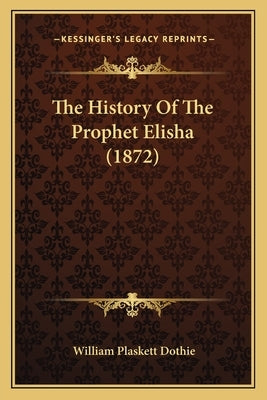 —KESSINGER'S LEGACY REPRINTS—

The History Of The Prophet Elisha (1872)

William Plaskett Dothie